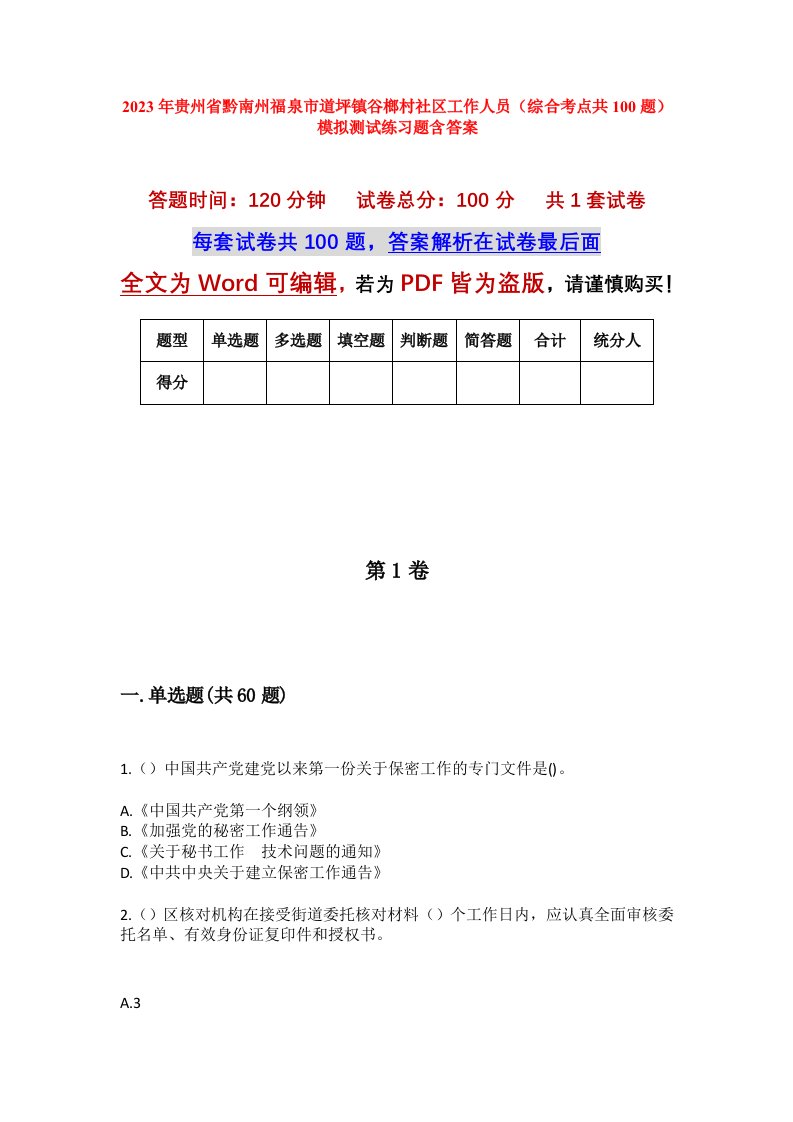 2023年贵州省黔南州福泉市道坪镇谷榔村社区工作人员（综合考点共100题）模拟测试练习题含答案

答题时间：120分钟　试卷总分：100分　共1套试卷

每套试卷共100题，答案解析在试卷最后面

全文为Word可编辑，若为PDF皆为盗版，请谨慎购买！

| 题型 | 单选题 | 多选题 | 填空题 | 判断题 | 简答题 | 合计 | 统分人 |
|---|---|---|---|---|---|---|---|
| 得分 | | | | | | | |

第1卷

一.单选题(共60题)

1.（）中国共产党建党以来第一份关于保密工作的专门文件是()。

A.《中国共产党第一个纲领》
B.《加强党的秘密工作通告》
C.《关于秘书工作　技术问题的通知》
D.《中共中央关于建立保密工作通告》

2.（）区核对机构在接受街道委托核对材料（）个工作日内，应认真全面审核委托名单、有效身份证复印件和授权书。

A.3